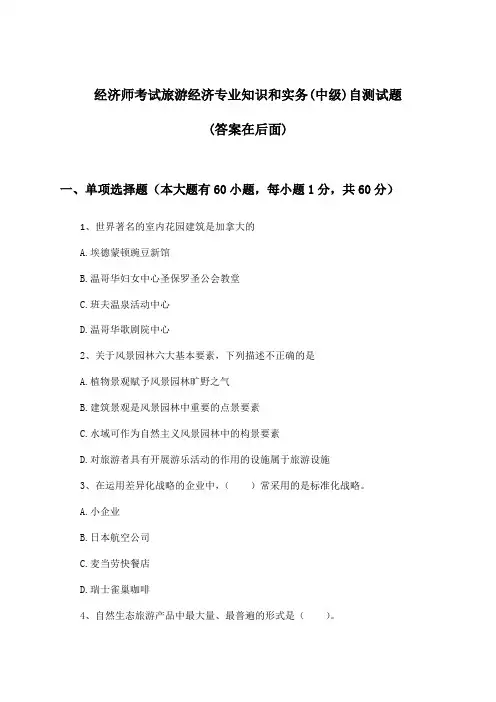 经济师考试旅游经济专业知识和实务(中级)自测试题

(答案在后面)

一、单项选择题（本大题有60小题，每小题1分，共60分）

1、世界著名的室内花园建筑是加拿大的

A.埃德蒙顿豌豆新馆

B.温哥华妇女中心圣保罗圣公会教堂

C.班夫温泉活动中心

D.温哥华歌剧院中心

2、关于风景园林六大基本要素，下列描述不正确的是

A.植物景观赋予风景园林旷野之气

B.建筑景观是风景园林中重要的点景要素

C.水域可作为自然主义风景园林中的构景要素

D.对旅游者具有开展游乐活动的作用的设施属于旅游设施

3、在运用差异化战略的企业中，（　　）常采用的是标准化战略。

A.小企业

B.日本航空公司

C.麦当劳快餐店

D.瑞士雀巢咖啡

4、自然生态旅游产品中最大量、最普遍的形式是（　　）。